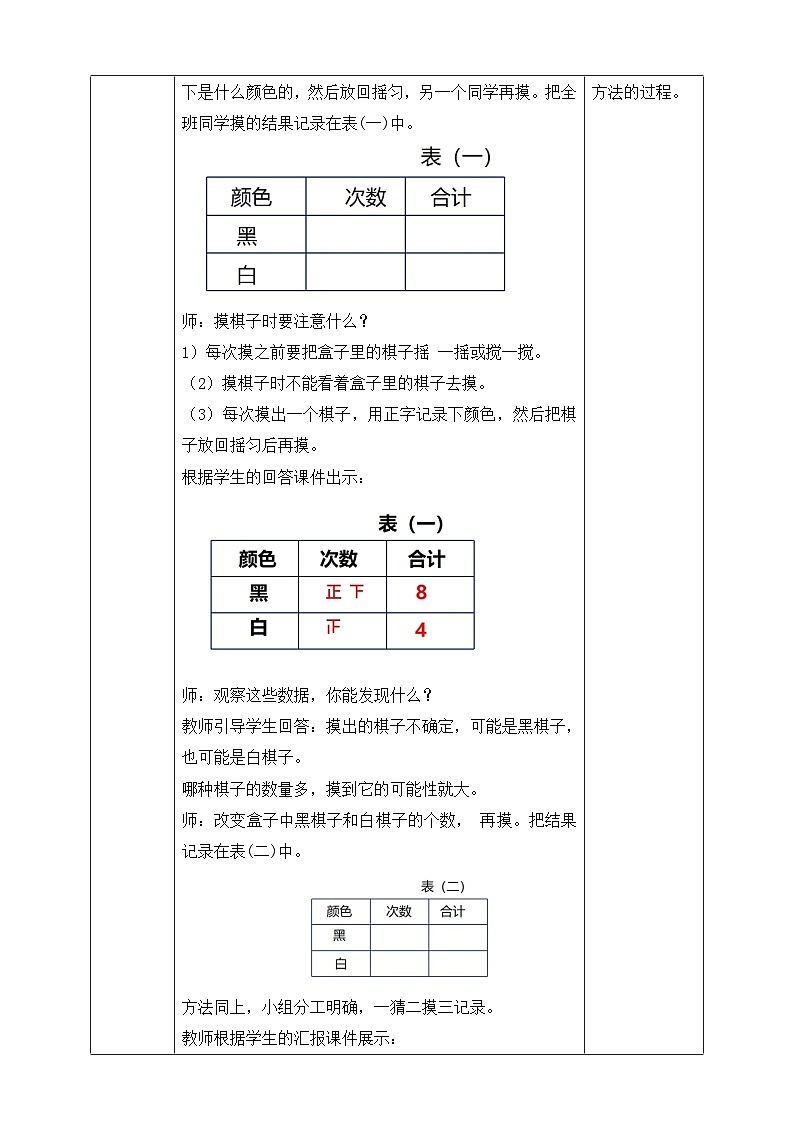 下是什么颜色的，然后放回摇匀，另一个同学再摸。把全班同学摸的结果记录在表(一)中。

表（一）

| 颜色 | 次数 | 合计 |
|---|---|---|
| 黑 | | |
| 白 | | |

师：摸棋子时要注意什么？

1）每次摸之前要把盒子里的棋子摇 一摇或搅一搅。

（2）摸棋子时不能看着盒子里的棋子去摸。

（3）每次摸出一个棋子，用正字记录下颜色，然后把棋子放回摇匀后再摸。

根据学生的回答课件出示：

表（一）

| 颜色 | 次数 | 合计 |
|---|---|---|
| 黑 | 正 下 | 8 |
| 白 | 正 | 4 |

师：观察这些数据，你能发现什么？

教师引导学生回答：摸出的棋子不确定，可能是黑棋子，也可能是白棋子。

哪种棋子的数量多，摸到它的可能性就大。

师：改变盒子中黑棋子和白棋子的个数， 再摸。把结果记录在表(二)中。

表（二）

| 颜色 | 次数 | 合计 |
|---|---|---|
| 黑 | | |
| 白 | | |

方法同上，小组分工明确，一猜二摸三记录。

教师根据学生的汇报课件展示：

方法的过程。